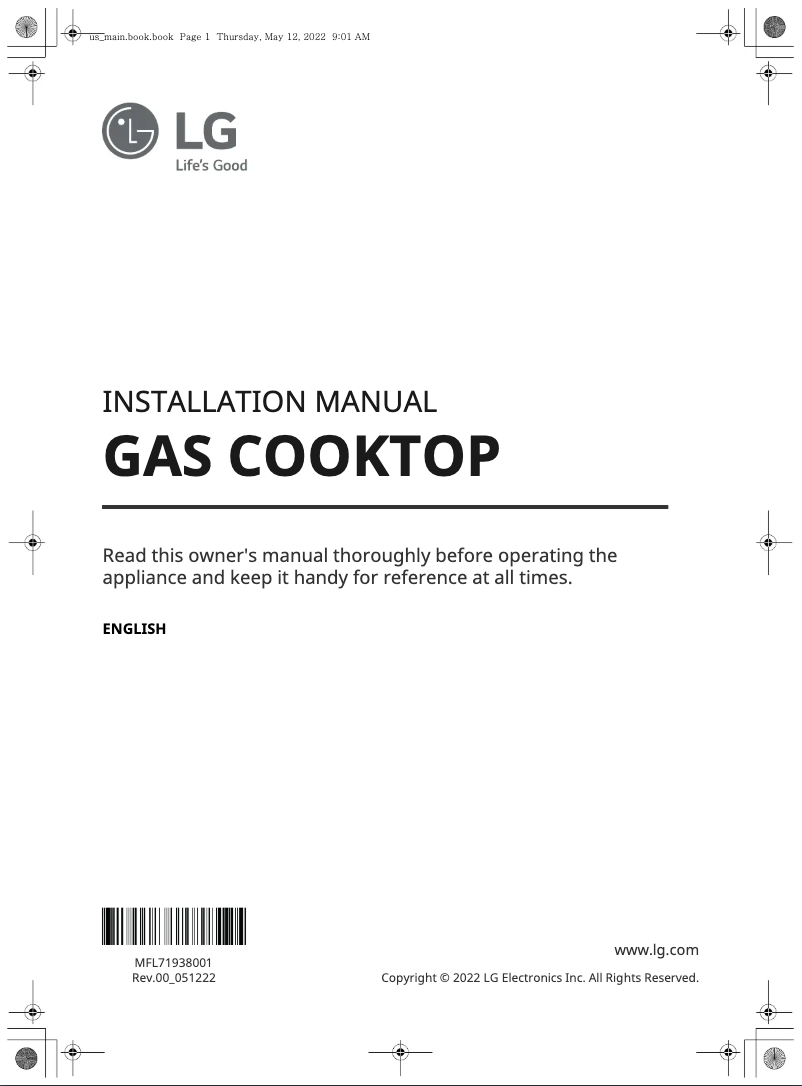 us_main.book.book Page 1 Thursday, May 12, 2022 9:01 AM

LG
Life's Good

INSTALLATION MANUAL
GAS COOKTOP

Read this owner's manual thoroughly before operating the appliance and keep it handy for reference at all times.

ENGLISH

MFL71938001
Rev.00_051222

www.lg.com
Copyright © 2022 LG Electronics Inc. All Rights Reserved.